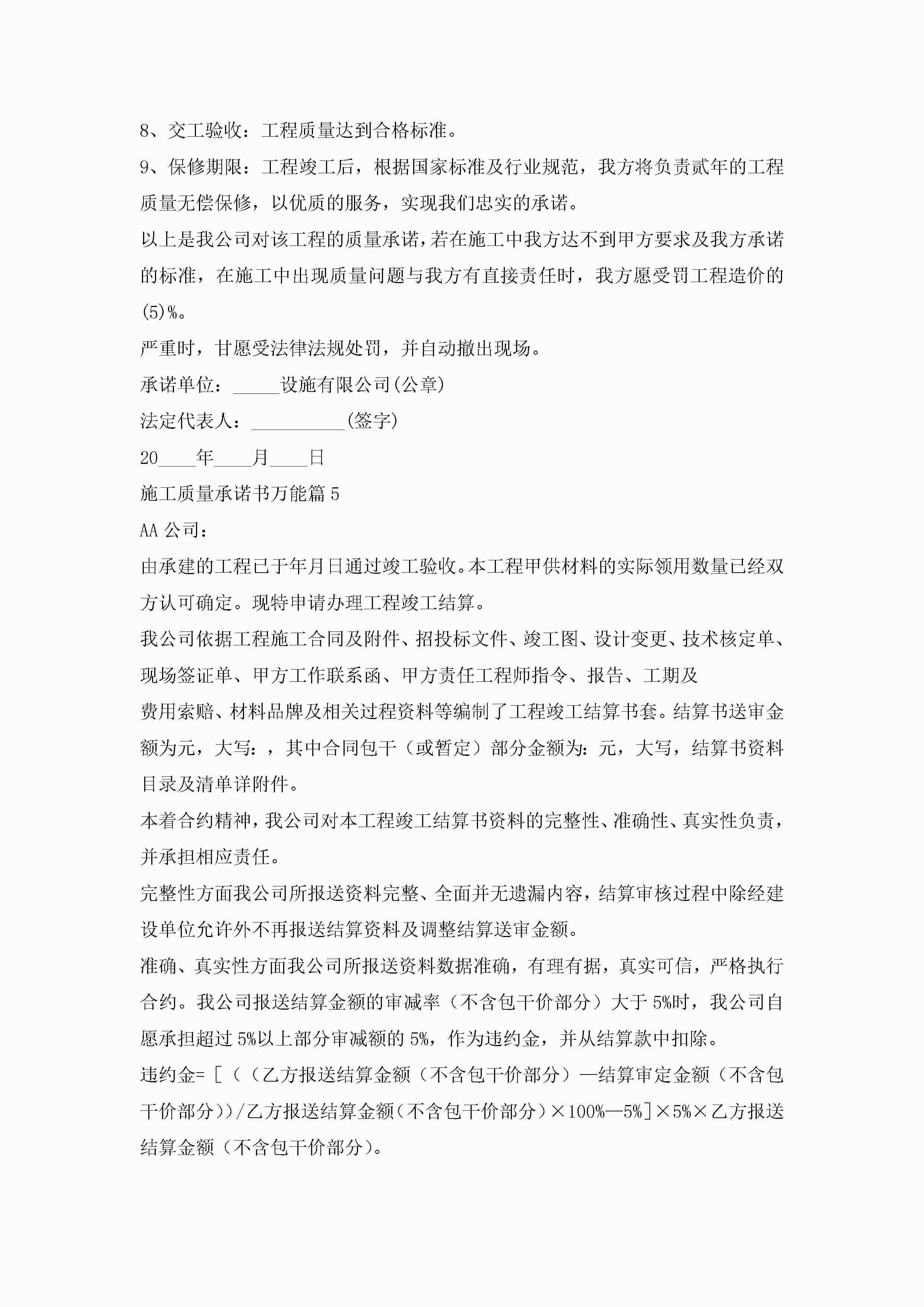 8、交工验收：工程质量达到合格标准。

9、保修期限：工程竣工后，根据国家标准及行业规范，我方将负责贰年的工程质量无偿保修，以优质的服务，实现我们忠实的承诺。

以上是我公司对该工程的质量承诺，若在施工中我方达不到甲方要求及我方承诺的标准，在施工中出现质量问题与我方有直接责任时，我方愿受罚工程造价的(5)%。

严重时，甘愿受法律法规处罚，并自动撤出现场。

承诺单位：_____设施有限公司(公章)

法定代表人：__________(签字)

20____年____月____日

施工质量承诺书万能篇5

AA公司：

由承建的工程已于年月日通过竣工验收。本工程甲供材料的实际领用数量已经双方认可确定。现特申请办理工程竣工结算。

我公司依据工程施工合同及附件、招投标文件、竣工图、设计变更、技术核定单、现场签证单、甲方工作联系函、甲方责任工程师指令、报告、工期及

费用索赔、材料品牌及相关过程资料等编制了工程竣工结算书套。结算书送审金额为元，大写：，其中合同包干（或暂定）部分金额为：元，大写，结算书资料目录及清单详附件。

本着合约精神，我公司对本工程竣工结算书资料的完整性、准确性、真实性负责，并承担相应责任。

完整性方面我公司所报送资料完整、全面并无遗漏内容，结算审核过程中除经建设单位允许外不再报送结算资料及调整结算送审金额。

准确、真实性方面我公司所报送资料数据准确，有理有据，真实可信，严格执行合约。我公司报送结算金额的审减率（不含包干价部分）大于5%时，我公司自愿承担超过5%以上部分审减额的5%，作为违约金，并从结算款中扣除。

违约金=［（（乙方报送结算金额（不含包干价部分）—结算审定金额（不含包干价部分））/乙方报送结算金额(不含包干价部分）×100%—5%］×5%×乙方报送结算金额（不含包干价部分)。